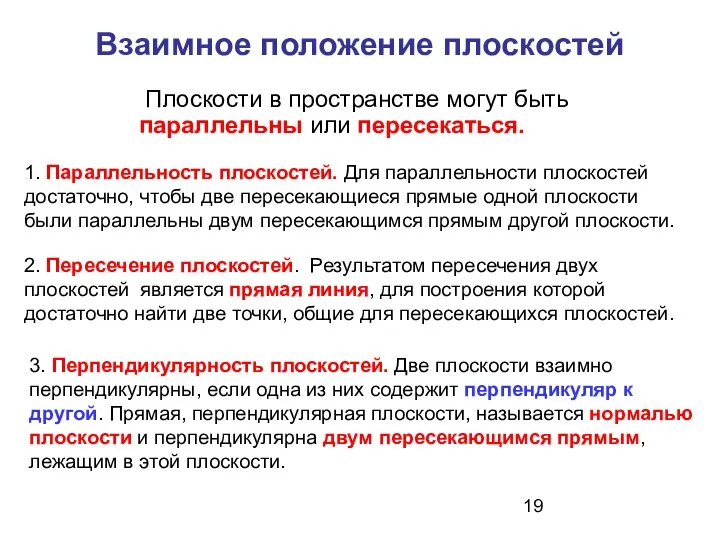 Взаимное положение плоскостей

Плоскости в пространстве могут быть параллельны или пересекаться.

1. Параллельность плоскостей. Для параллельности плоскостей достаточно, чтобы две пересекающиеся прямые одной плоскости были параллельны двум пересекающимся прямым другой плоскости.

2. Пересечение плоскостей. Результатом пересечения двух плоскостей является прямая линия, для построения которой достаточно найти две точки, общие для пересекающихся плоскостей.

3. Перпендикулярность плоскостей. Две плоскости взаимно перпендикулярны, если одна из них содержит перпендикуляр к другой. Прямая, перпендикулярная плоскости, называется нормалью плоскости и перпендикулярна двум пересекающимся прямым, лежащим в этой плоскости.

19